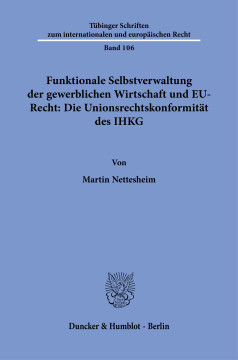 Tübinger Schriften
zum internationalen und europäischen Recht

Band 106

Funktionale Selbstverwaltung der gewerblichen Wirtschaft und EU-Recht: Die Unionsrechtskonformität des IHKG

Von

Martin Nettesheim

Duncker & Humblot · Berlin